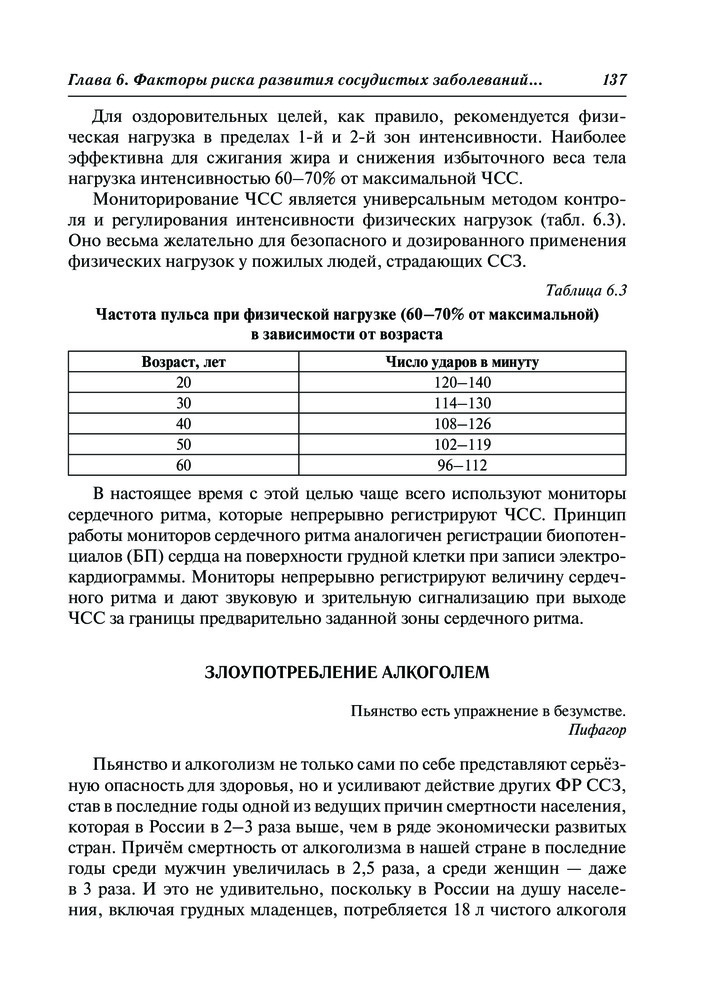 Глава 6. Факторы риска развития сосудистых заболеваний... 137

Для оздоровительных целей, как правило, рекомендуется физическая нагрузка в пределах 1-й и 2-й зон интенсивности. Наиболее эффективна для сжигания жира и снижения избыточного веса тела нагрузка интенсивностью 60–70% от максимальной ЧСС.

Мониторирование ЧСС является универсальным методом контроля и регулирования интенсивности физических нагрузок (табл. 6.3). Оно весьма желательно для безопасного и дозированного применения физических нагрузок у пожилых людей, страдающих ССЗ.

Таблица 6.3

Частота пульса при физической нагрузке (60–70% от максимальной) в зависимости от возраста

| Возраст, лет | Число ударов в минуту |
|---|---|
| 20 | 120–140 |
| 30 | 114–130 |
| 40 | 108–126 |
| 50 | 102–119 |
| 60 | 96–112 |

В настоящее время с этой целью чаще всего используют мониторы сердечного ритма, которые непрерывно регистрируют ЧСС. Принцип работы мониторов сердечного ритма аналогичен регистрации биопотенциалов (БП) сердца на поверхности грудной клетки при записи электрокардиограммы. Мониторы непрерывно регистрируют величину сердечного ритма и дают звуковую и зрительную сигнализацию при выходе ЧСС за границы предварительно заданной зоны сердечного ритма.

ЗЛОУПОТРЕБЛЕНИЕ АЛКОГОЛЕМ

Пьянство есть упражнение в безумстве.
Пифагор

Пьянство и алкоголизм не только сами по себе представляют серьёзную опасность для здоровья, но и усиливают действие других ФР ССЗ, став в последние годы одной из ведущих причин смертности населения, которая в России в 2–3 раза выше, чем в ряде экономически развитых стран. Причём смертность от алкоголизма в нашей стране в последние годы среди мужчин увеличилась в 2,5 раза, а среди женщин — даже в 3 раза. И это не удивительно, поскольку в России на душу населения, включая грудных младенцев, потребляется 18 л чистого алкоголя